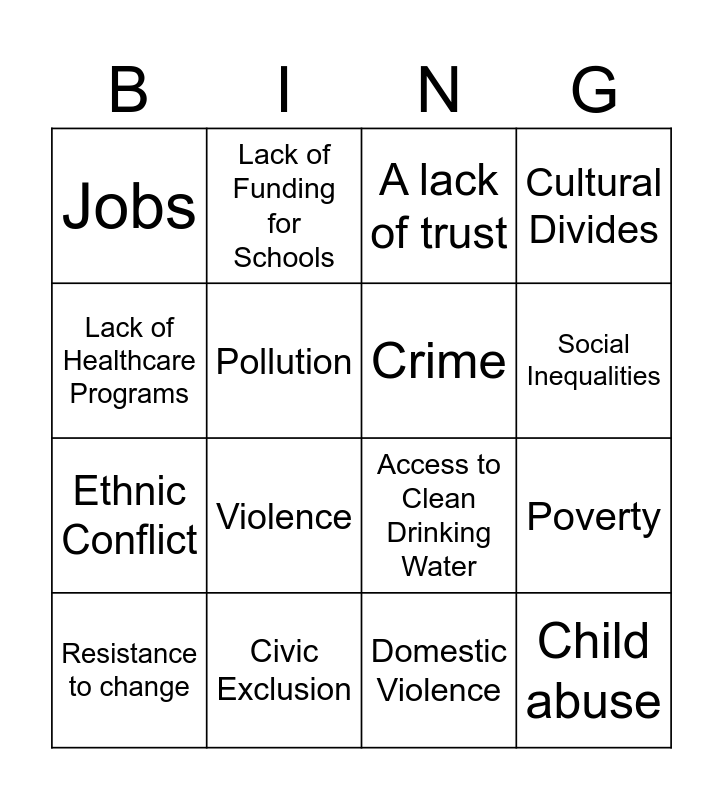 | B | I | N | G |
|---|---|---|---|
| Jobs | Lack of Funding for Schools | A lack of trust | Cultural Divides |
| Lack of Healthcare Programs | Pollution | Crime | Social Inequalities |
| Ethnic Conflict | Violence | Access to Clean Drinking Water | Poverty |
| Resistance to change | Civic Exclusion | Domestic Violence | Child abuse |